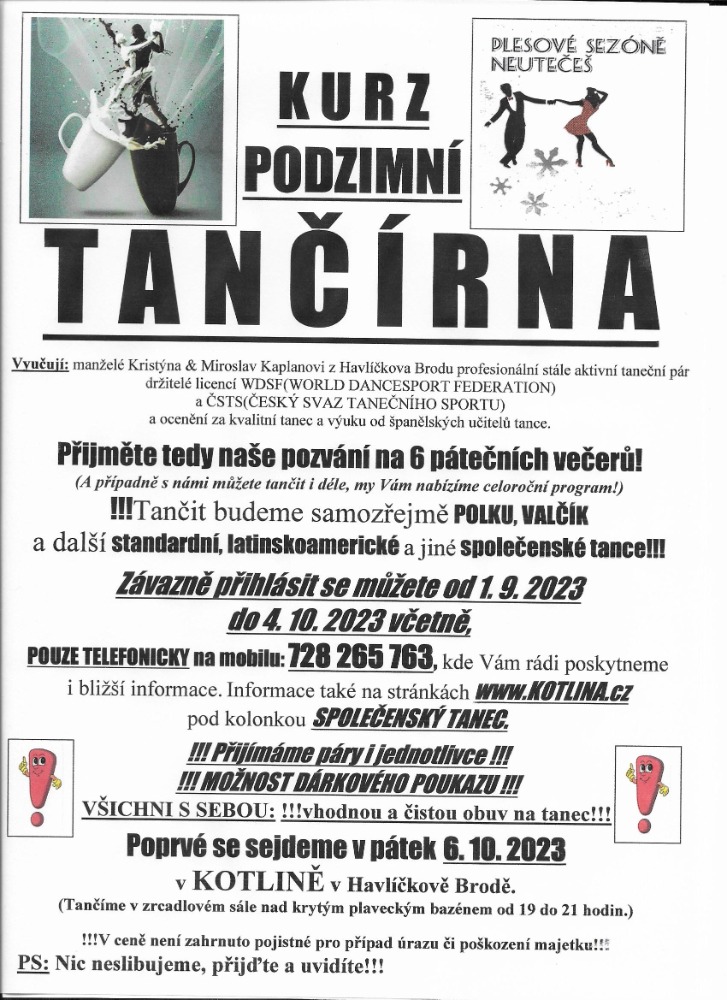 PLESOVÉ SEZÓNĚ NEUTEČEŠ

KURZ PODZIMNÍ

TANČÍRNA

Vyučují: manželé Kristýna & Miroslav Kaplanovi z Havlíčkova Brodu profesionální stále aktivní taneční pár držitelé licencí WDSF(WORLD DANCESPORT FEDERATION) a ČSTS(ČESKÝ SVAZ TANEČNÍHO SPORTU) a ocenění za kvalitní tanec a výuku od španělských učitelů tance.

Přijměte tedy naše pozvání na 6 pátečních večerů!
(A případně s námi můžete tančit i déle, my Vám nabízíme celoroční program!)
!!!Tančit budeme samozřejmě POLKU, VALČÍK a další standardní, latinskoamerické a jiné společenské tance!!!

Závazně přihlásit se můžete od 1. 9. 2023 do 4. 10. 2023 včetně,

POUZE TELEFONICKY na mobilu: 728 265 763, kde Vám rádi poskytneme i bližší informace. Informace také na stránkách WWW.KOTLINA.cz pod kolonkou SPOLEČENSKÝ TANEC.

!!! Přijímáme páry i jednotlivce !!!
!!! MOŽNOST DÁRKOVÉHO POUKAZU !!!
VŠICHNI S SEBOU: !!!vhodnou a čistou obuv na tanec!!!

Poprvé se sejdeme v pátek 6. 10. 2023
v KOTLINĚ v Havlíčkově Brodě.
(Tančíme v zrcadlovém sále nad krytým plaveckým bazénem od 19 do 21 hodin.)

!!!V ceně není zahrnuto pojistné pro případ úrazu či poškození majetku!!!
PS: Nic neslibujeme, přijďte a uvidíte!!!